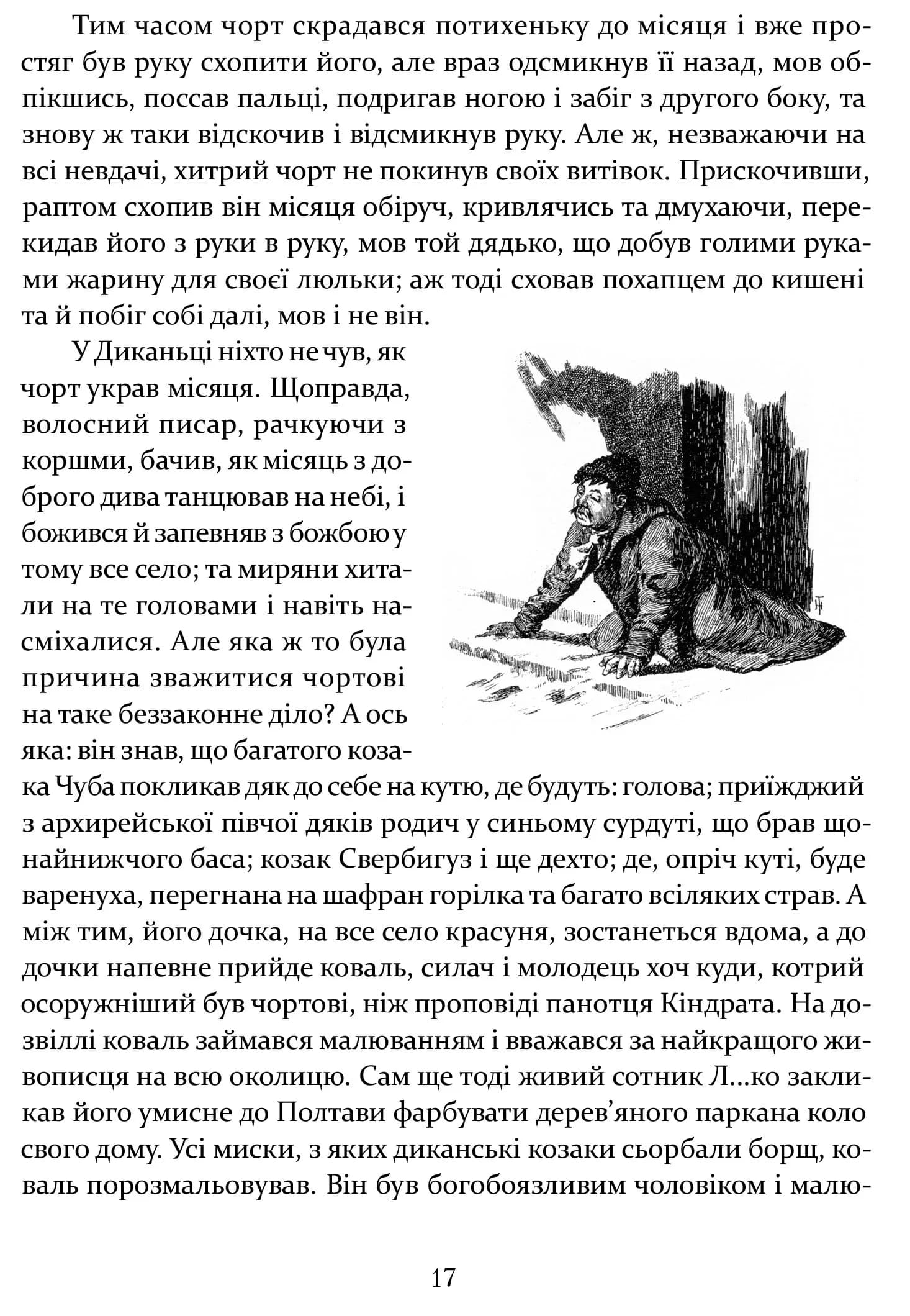 Тим часом чорт скрадався потихеньку до місяця і вже простяг був руку схопити його, але враз одсмикнув її назад, мов обпікшись, поссав пальці, подригав ногою і забіг з другого боку, та знову ж таки відскочив і відсмикнув руку. Але ж, незважаючи на всі невдачі, хитрий чорт не покинув своїх витівок. Прискочивши, раптом схопив він місяця обіруч, кривлячись та дмухаючи, перекидав його з руки в руку, мов той дядько, що добув голими руками жарину для своєї люльки; аж тоді сховав похапцем до кишені та й побіг собі далі, мов і не він.

У Диканьці ніхто не чув, як чорт украв місяця. Щоправда, волосний писар, рачкуючи з коршми, бачив, як місяць з доброго дива танцював на небі, і божився й запевняв з божбою у тому все село; та миряни хитали на те головами і навіть насміхалися. Але яка ж то була причина зважитися чортові на таке беззаконне діло? А ось яка: він знав, що багатого козака Чуба покликав дяк до себе на кутю, де будуть: голова; приїжджий з архирейської півчої дяків родич у синьому сурдуті, що брав щонайнижчого баса; козак Свербигуз і ще дехто; де, опріч куті, буде варенуха, перегнана на шафран горілка та багато всіляких страв. А між тим, його дочка, на все село красуня, зостанеться вдома, а до дочки напевне прийде коваль, силач і молодець хоч куди, котрий осоружніший був чортові, ніж проповіді панотця Кіндрата. На дозвіллі коваль займався малюванням і вважався за найкращого живописця на всю околицю. Сам ще тоді живий сотник Л...ко закликав його умисне до Полтави фарбувати дерев'яного паркана коло свого дому. Усі миски, з яких диканські козаки сьорбали борщ, коваль порозмальовував. Він був богобоязливим чоловіком і малю-

17